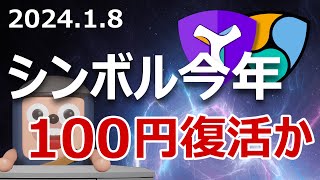 2024.1.8

シンボル今年

100円復活か